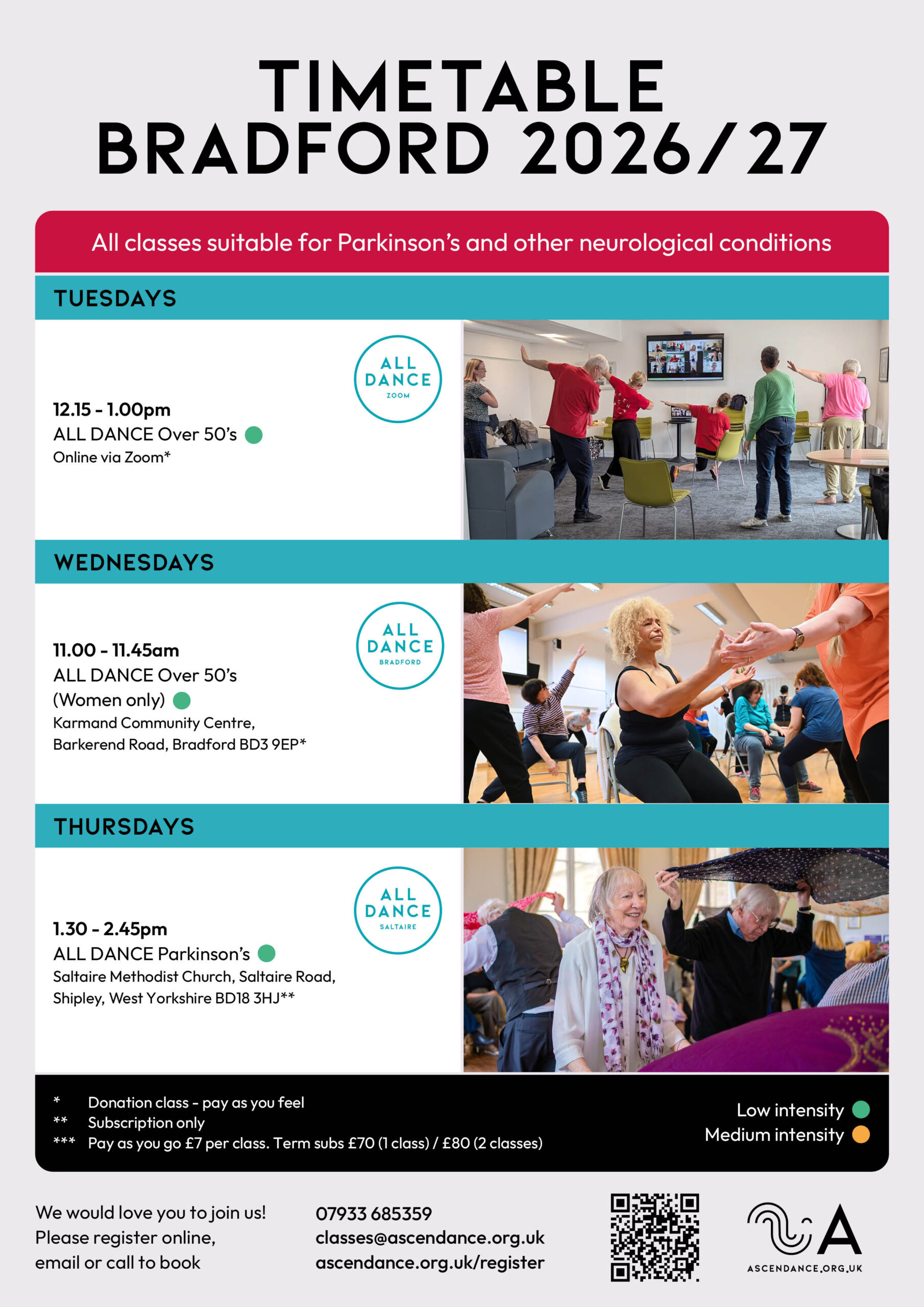 TIMETABLE
BRADFORD 2026/27

All classes suitable for Parkinson's and other neurological conditions

TUESDAYS

ALL
DANCE
ZOOM

12.15 - 1.00pm
ALL DANCE Over 50's
Online via Zoom*

WEDNESDAYS

ALL
DANCE
BRADFORD

11.00 - 11.45am
ALL DANCE Over 50's
(Women only)
Karmand Community Centre,
Barkerend Road, Bradford BD3 9EP*

THURSDAYS

ALL
DANCE
SALTAIRE

1.30 - 2.45pm
ALL DANCE Parkinson's
Saltaire Methodist Church, Saltaire Road,
Shipley, West Yorkshire BD18 3HJ**

* Donation class - pay as you feel
** Subscription only
*** Pay as you go £7 per class. Term subs £70 (1 class) / £80 (2 classes)

Low intensity
Medium intensity

We would love you to join us!
Please register online,
email or call to book

07933 685359
classes@ascendance.org.uk
ascendance.org.uk/register

ASCENDANCE.ORG.UK